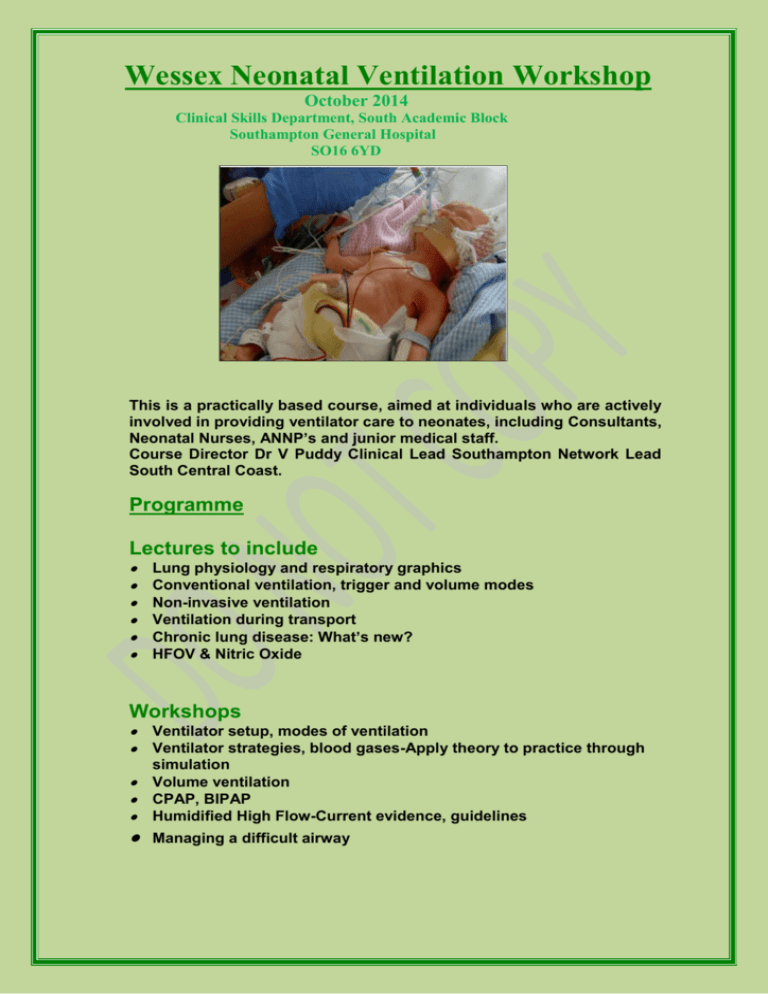 Wessex Neonatal Ventilation Workshop
October 2014
Clinical Skills Department, South Academic Block
Southampton General Hospital
SO16 6YD

DO NOT COPY

This is a practically based course, aimed at individuals who are actively involved in providing ventilator care to neonates, including Consultants, Neonatal Nurses, ANNP's and junior medical staff.
Course Director Dr V Puddy Clinical Lead Southampton Network Lead South Central Coast.

Programme

Lectures to include
- Lung physiology and respiratory graphics
- Conventional ventilation, trigger and volume modes
- Non-invasive ventilation
- Ventilation during transport
- Chronic lung disease: What's new?
- HFOV & Nitric Oxide

Workshops
- Ventilator setup, modes of ventilation
- Ventilator strategies, blood gases-Apply theory to practice through simulation
- Volume ventilation
- CPAP, BIPAP
- Humidified High Flow-Current evidence, guidelines
- Managing a difficult airway